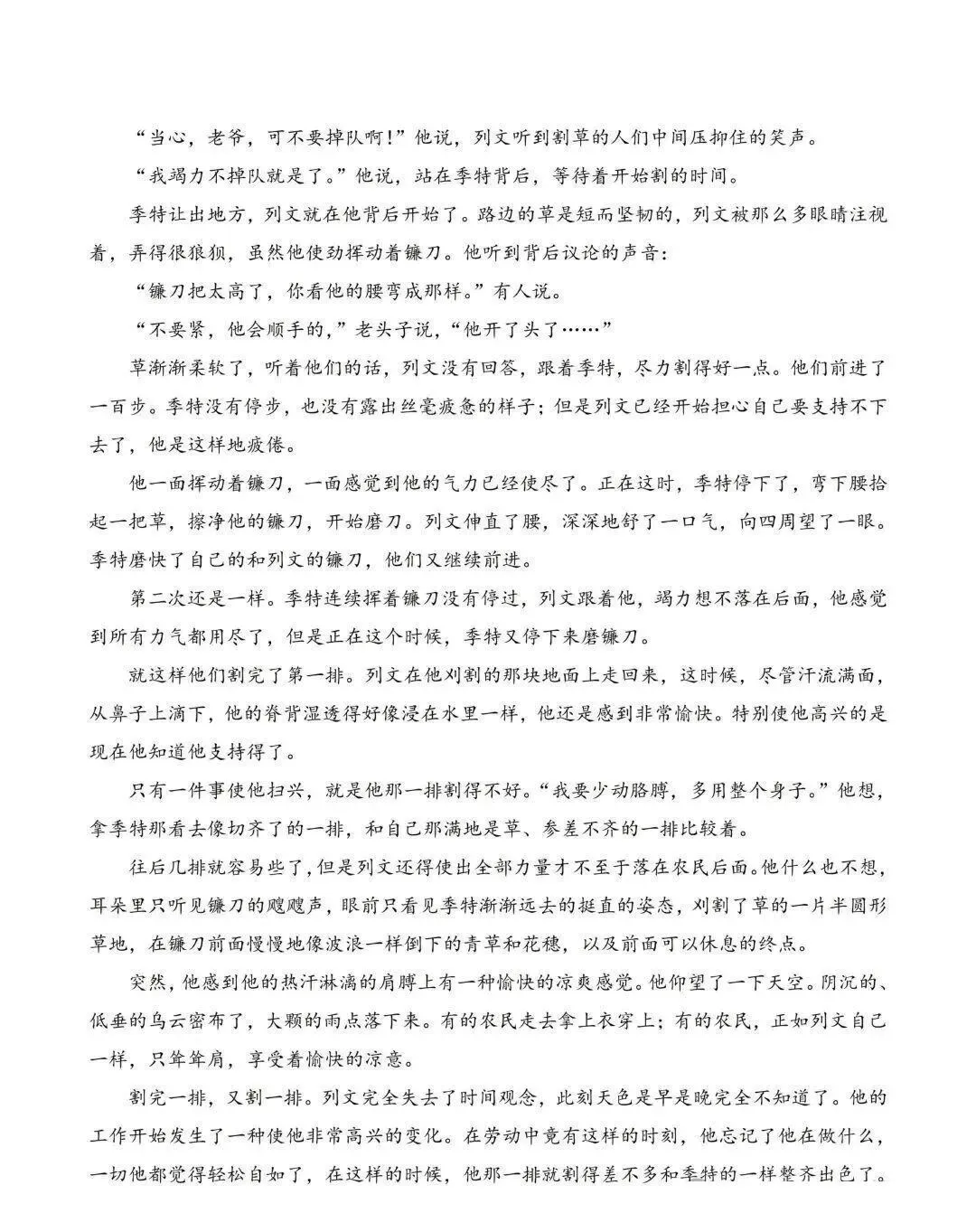 “当心，老爷，可不要掉队啊!”他说，列文听到割草的人们中间压抑住的笑声。

“我竭力不掉队就是了。”他说，站在季特背后，等待着开始割的时间。

季特让出地方，列文就在他背后开始了。路边的草是短而坚韧的，列文被那么多眼睛注视着，弄得很狼狈，虽然他使劲挥动着镰刀。他听到背后议论的声音：

“镰刀把太高了，你看他的腰弯成那样。”有人说。

“不要紧，他会顺手的，”老头子说，“他开了头了……”

草渐渐柔软了，听着他们的话，列文没有回答，跟着季特，尽力割得好一点。他们前进了一百步。季特没有停步，也没有露出丝毫疲惫的样子；但是列文已经开始担心自己要支持不下去了，他是这样地疲倦。

他一面挥动着镰刀，一面感觉到他的气力已经使尽了。正在这时，季特停下了，弯下腰拾起一把草，擦净他的镰刀，开始磨刀。列文伸直了腰，深深地舒了一口气，向四周望了一眼。季特磨快了自己的和列文的镰刀，他们又继续前进。

第二次还是一样。季特连续挥着镰刀没有停过，列文跟着他，竭力想不落在后面，他感觉到所有力气都用尽了，但是正在这个时候，季特又停下来磨镰刀。

就这样他们割完了第一排。列文在他刈割的那块地面上走回来，这时候，尽管汗流满面，从鼻子上滴下，他的脊背湿透得好像浸在水里一样，他还是感到非常愉快。特别使他高兴的是现在他知道他支持得了。

只有一件事使他扫兴，就是他那一排割得不好。“我要少动胳膊，多用整个身子。”他想，拿季特那看去像切齐了的一排，和自己那满地是草、参差不齐的一排比较着。

往后几排就容易些了，但是列文还得使出全部力量才不至于落在农民后面。他什么也不想，耳朵里只听见镰刀的飕飕声，眼前只看见季特渐渐远去的挺直的姿态，刈割了草的一片半圆形草地，在镰刀前面慢慢地像波浪一样倒下的青草和花穗，以及前面可以休息的终点。

突然，他感到他的热汗淋漓的肩膊上有一种愉快的凉爽感觉。他仰望了一下天空。阴沉的、低垂的乌云密布了，大颗的雨点落下来。有的农民走去拿上衣穿上；有的农民，正如列文自己一样，只耸耸肩，享受着愉快的凉意。

割完一排，又割一排。列文完全失去了时间观念，此刻天色是早是晚完全不知道了。他的工作开始发生了一种使他非常高兴的变化。在劳动中竟有这样的时刻，他忘记了他在做什么，一切他都觉得轻松自如了，在这样的时候，他那一排就割得差不多和季特的一样整齐出色了。